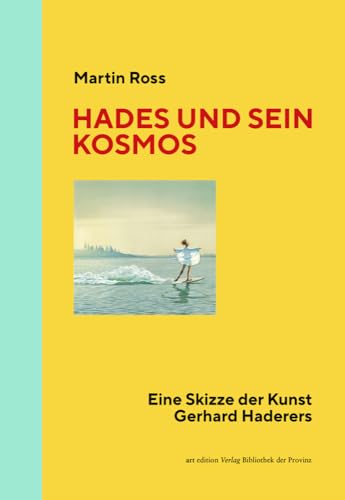 Martin Ross

HADES UND SEIN KOSMOS

Eine Skizze der Kunst Gerhard Haderers

art edition Verlag Bibliothek der Provinz